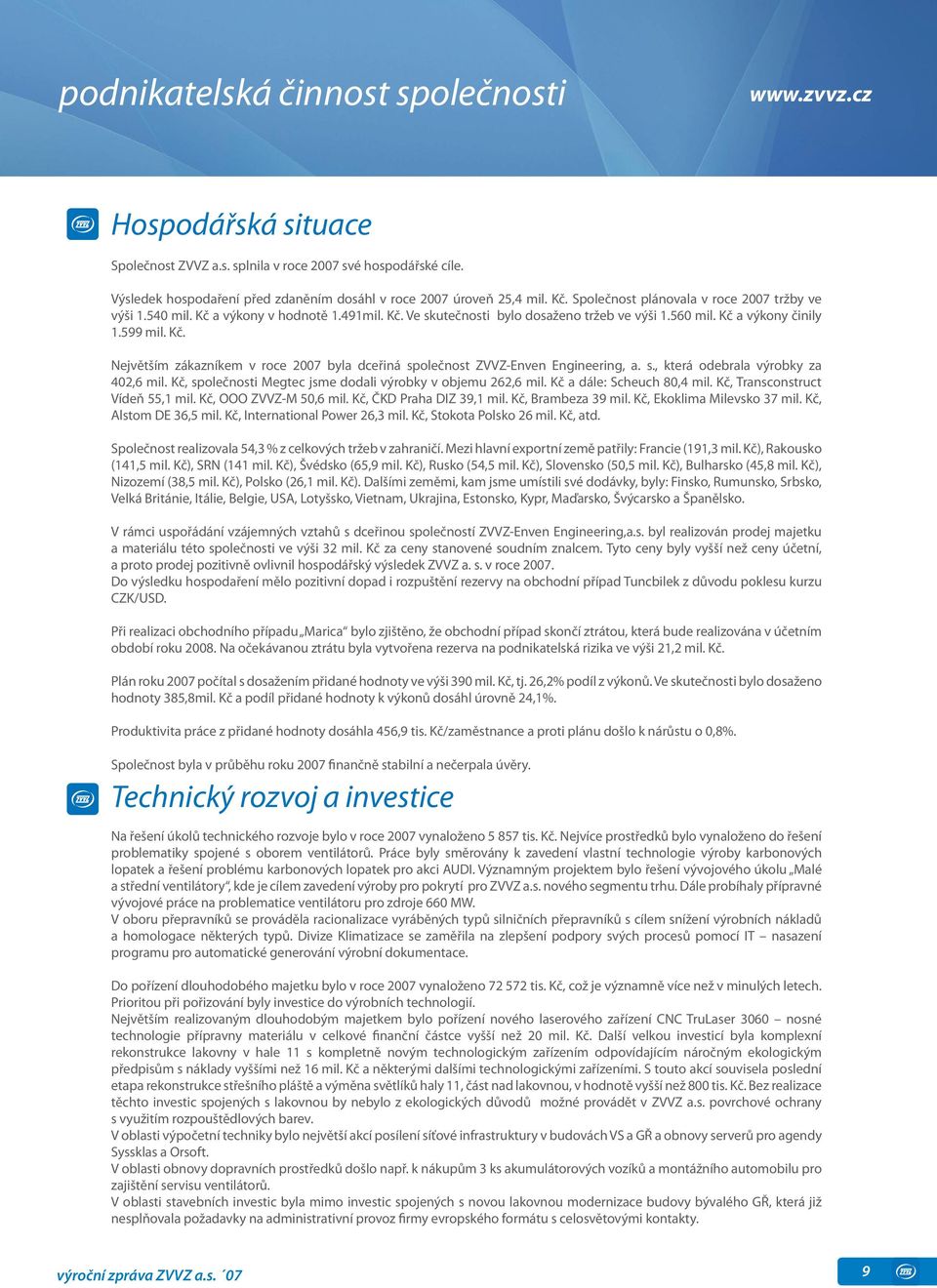 podnikatelská činnost společnosti

www.zvvz.cz

Hospodářská situace

Společnost ZVVZ a.s. splnila v roce 2007 své hospodářské cíle.

Výsledek hospodaření před zdaněním dosáhl v roce 2007 úroveň 25,4 mil. Kč. Společnost plánovala v roce 2007 tržby ve výši 1.540 mil. Kč a výkony v hodnotě 1.491mil. Kč. Ve skutečnosti bylo dosaženo tržeb ve výši 1.560 mil. Kč a výkony činily 1.599 mil. Kč.

Největším zákazníkem v roce 2007 byla dceřiná společnost ZVVZ-Enven Engineering, a. s., která odebrala výrobky za 402,6 mil. Kč, společnosti Megtec jsme dodali výrobky v objemu 262,6 mil. Kč a dále: Scheuch 80,4 mil. Kč, Transconstruct Vídeň 55,1 mil. Kč, OOO ZVVZ-M 50,6 mil. Kč, ČKD Praha DIZ 39,1 mil. Kč, Brambeza 39 mil. Kč, Ekoklima Milevsko 37 mil. Kč, Alstom DE 36,5 mil. Kč, International Power 26,3 mil. Kč, Stokota Polsko 26 mil. Kč, atd.

Společnost realizovala 54,3 % z celkových tržeb v zahraničí. Mezi hlavní exportní země patřily: Francie (191,3 mil. Kč), Rakousko (141,5 mil. Kč), SRN (141 mil. Kč), Švédsko (65,9 mil. Kč), Rusko (54,5 mil. Kč), Slovensko (50,5 mil. Kč), Bulharsko (45,8 mil. Kč), Nizozemí (38,5 mil. Kč), Polsko (26,1 mil. Kč). Dalšími zeměmi, kam jsme umístili své dodávky, byly: Finsko, Rumunsko, Srbsko, Velká Británie, Itálie, Belgie, USA, Lotyšsko, Vietnam, Ukrajina, Estonsko, Kypr, Maďarsko, Švýcarsko a Španělsko.

V rámci uspořádání vzájemných vztahů s dceřinou společností ZVVZ-Enven Engineering,a.s. byl realizován prodej majetku a materiálu této společnosti ve výši 32 mil. Kč za ceny stanovené soudním znalcem. Tyto ceny byly vyšší než ceny účetní, a proto prodej pozitivně ovlivnil hospodářský výsledek ZVVZ a. s. v roce 2007.
Do výsledku hospodaření mělo pozitivní dopad i rozpuštění rezervy na obchodní případ Tuncbilek z důvodu poklesu kurzu CZK/USD.

Při realizaci obchodního případu „Marica“ bylo zjištěno, že obchodní případ skončí ztrátou, která bude realizována v účetním období roku 2008. Na očekávanou ztrátu byla vytvořena rezerva na podnikatelská rizika ve výši 21,2 mil. Kč.

Plán roku 2007 počítal s dosažením přidané hodnoty ve výši 390 mil. Kč, tj. 26,2% podíl z výkonů. Ve skutečnosti bylo dosaženo hodnoty 385,8mil. Kč a podíl přidané hodnoty k výkonů dosáhl úrovně 24,1%.

Produktivita práce z přidané hodnoty dosáhla 456,9 tis. Kč/zaměstnance a proti plánu došlo k nárůstu o 0,8%.

Společnost byla v průběhu roku 2007 finančně stabilní a nečerpala úvěry.

Technický rozvoj a investice

Na řešení úkolů technického rozvoje bylo v roce 2007 vynaloženo 5 857 tis. Kč. Nejvíce prostředků bylo vynaloženo do řešení problematiky spojené s oborem ventilátorů. Práce byly směrovány k zavedení vlastní technologie výroby karbonových lopatek a řešení problému karbonových lopatek pro akci AUDI. Významným projektem bylo řešení vývojového úkolu „Malé a střední ventilátory“, kde je cílem zavedení výroby pro pokrytí pro ZVVZ a.s. nového segmentu trhu. Dále probíhaly přípravné vývojové práce na problematice ventilátoru pro zdroje 660 MW.
V oboru přepravníků se prováděla racionalizace vyráběných typů silničních přepravníků s cílem snížení výrobních nákladů a homologace některých typů. Divize Klimatizace se zaměřila na zlepšení podpory svých procesů pomocí IT – nasazení programu pro automatické generování výrobní dokumentace.

Do pořízení dlouhodobého majetku bylo v roce 2007 vynaloženo 72 572 tis. Kč, což je významně více než v minulých letech. Prioritou při pořizování byly investice do výrobních technologií.
Největším realizovaným dlouhodobým majetkem bylo pořízení nového laserového zařízení CNC TruLaser 3060 – nosné technologie přípravny materiálu v celkové finanční částce vyšší než 20 mil. Kč. Další velkou investicí byla komplexní rekonstrukce lakovny v hale 11 s kompletně novým technologickým zařízením odpovídajícím náročným ekologickým předpisům s náklady vyššími než 16 mil. Kč a některými dalšími technologickými zařízeními. S touto akcí souvisela poslední etapa rekonstrukce střešního pláště a výměna světlíků haly 11, část nad lakovnou, v hodnotě vyšší než 800 tis. Kč. Bez realizace těchto investic spojených s lakovnou by nebylo z ekologických důvodů možné provádět v ZVVZ a.s. povrchové ochrany s využitím rozpouštědlových barev.
V oblasti výpočetní techniky bylo největší akcí posílení síťové infrastruktury v budovách VS a GŘ a obnovy serverů pro agendy Syssklas a Orsoft.
V oblasti obnovy dopravních prostředků došlo např. k nákupům 3 ks akumulátorových vozíků a montážního automobilu pro zajištění servisu ventilátorů.
V oblasti stavebních investic byla mimo investic spojených s novou lakovnou modernizace budovy bývalého GŘ, která již nesplňovala požadavky na administrativní provoz firmy evropského formátu s celosvětovými kontakty.

výroční zpráva ZVVZ a.s. ´07

9